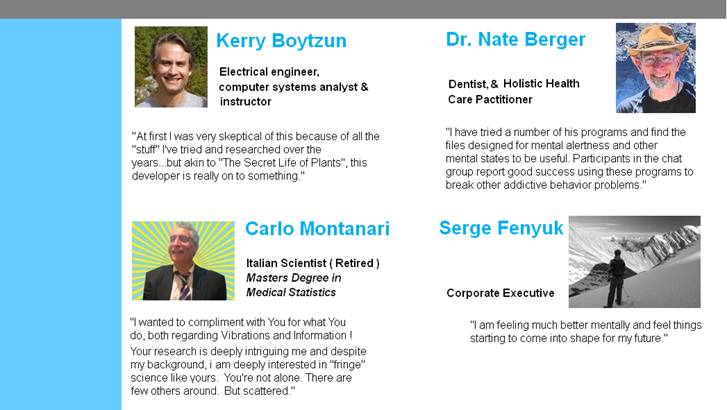 Kerry Boytzun

Electrical engineer,
computer systems analyst &
instructor

"At first I was very skeptical of this because of all the "stuff" I've tried and researched over the years...but akin to "The Secret Life of Plants", this developer is really on to something."

Carlo Montanari

Italian Scientist ( Retired )
Masters Degree in
Medical Statistics

"I wanted to compliment with You for what You do, both regarding Vibrations and Information ! Your research is deeply intriguing me and despite my background, i am deeply interested in "fringe" science like yours. You're not alone. There are few others around. But scattered."

Dr. Nate Berger

Dentist, & Holistic Health
Care Pactitioner

"I have tried a number of his programs and find the files designed for mental alertness and other mental states to be useful. Participants in the chat group report good success using these programs to break other addictive behavior problems."

Serge Fenyuk

Corporate Executive

"I am feeling much better mentally and feel things starting to come into shape for my future."